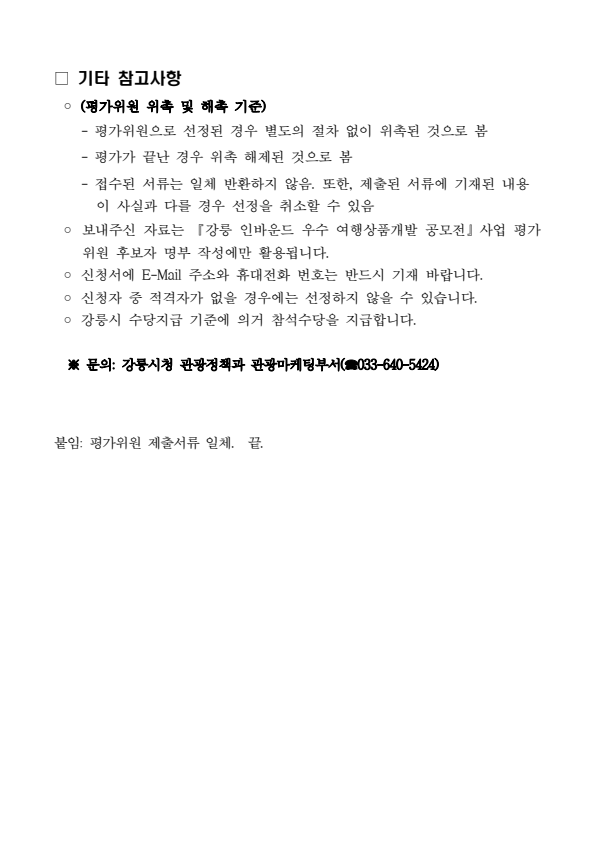 □ 기타 참고사항

○ (평가위원 위촉 및 해촉 기준)

- 평가위원으로 선정된 경우 별도의 절차 없이 위촉된 것으로 봄

- 평가가 끝난 경우 위촉 해제된 것으로 봄

- 접수된 서류는 일체 반환하지 않음. 또한, 제출된 서류에 기재된 내용이 사실과 다를 경우 선정을 취소할 수 있음

○ 보내주신 자료는 『강릉 인바운드 우수 여행상품개발 공모전』사업 평가위원 후보자 명부 작성에만 활용됩니다.

○ 신청서에 E-Mail 주소와 휴대전화 번호는 반드시 기재 바랍니다.

○ 신청자 중 적격자가 없을 경우에는 선정하지 않을 수 있습니다.

○ 강릉시 수당지급 기준에 의거 참석수당을 지급합니다.

※ 문의: 강릉시청 관광정책과 관광마케팅부서(☎033-640-5424)

붙임: 평가위원 제출서류 일체. 끝.